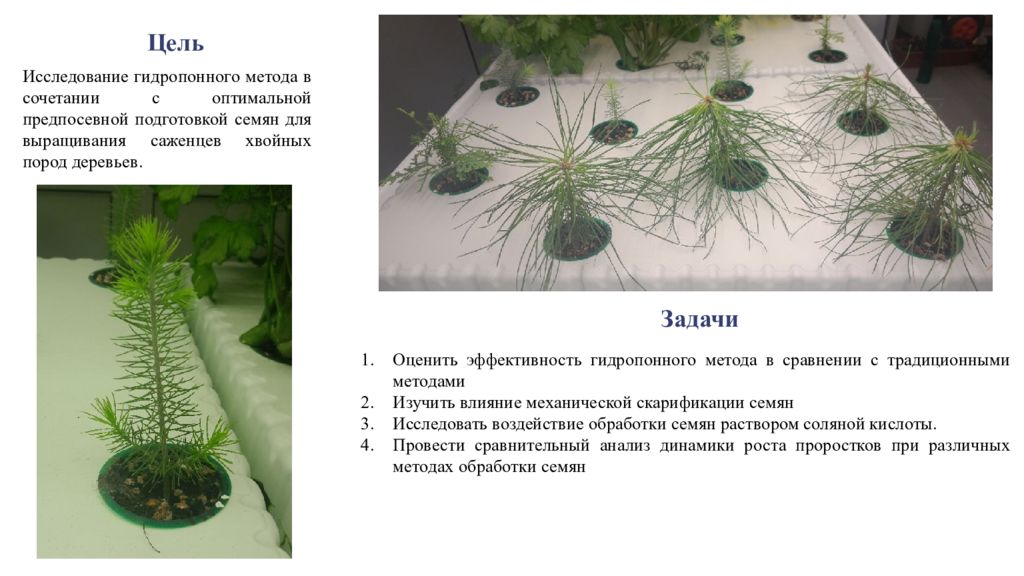 Цель

Исследование гидропонного метода в сочетании с оптимальной предпосевной подготовкой семян для выращивания саженцев хвойных пород деревьев.

Задачи

1. Оценить эффективность гидропонного метода в сравнении с традиционными методами
2. Изучить влияние механической скарификации семян
3. Исследовать воздействие обработки семян раствором соляной кислоты.
4. Провести сравнительный анализ динамики роста проростков при различных методах обработки семян